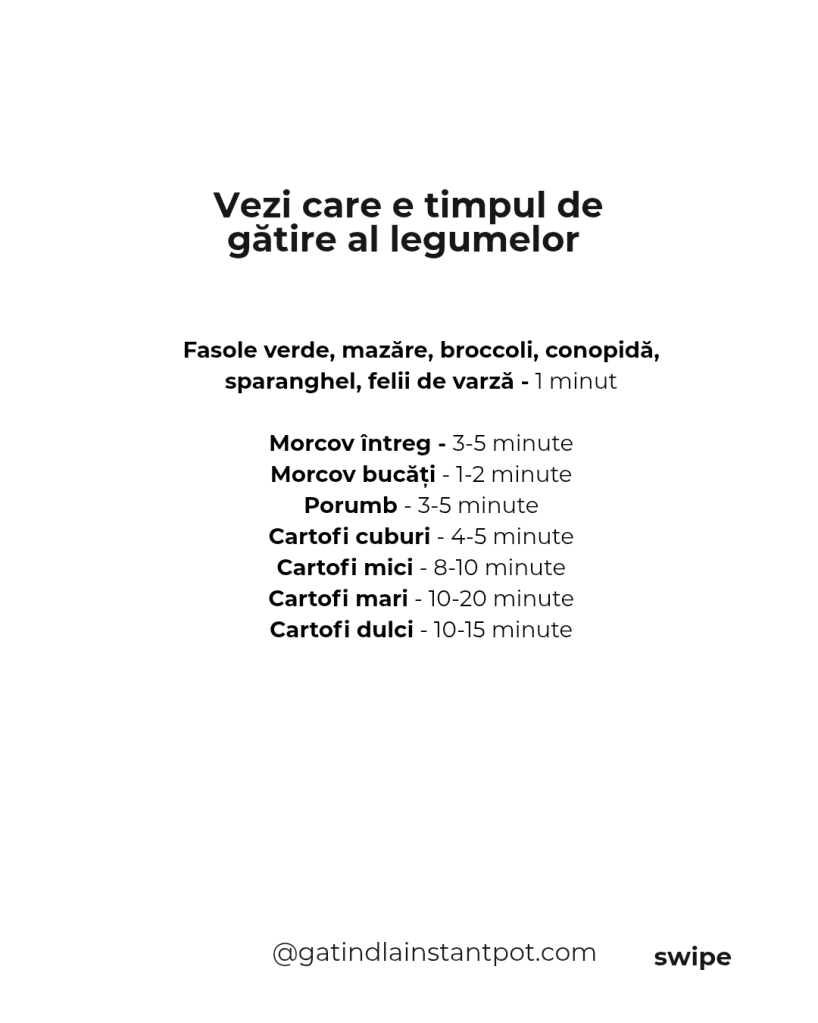 Vezi care e timpul de gătire al legumelor

Fasole verde, mazăre, broccoli, conopidă, sparanghel, felii de varză - 1 minut

Morcov întreg - 3-5 minute
Morcov bucăți - 1-2 minute
Porumb - 3-5 minute
Cartofi cuburi - 4-5 minute
Cartofi mici - 8-10 minute
Cartofi mari - 10-20 minute
Cartofi dulci - 10-15 minute

@gatindlainstantpot.com

swipe